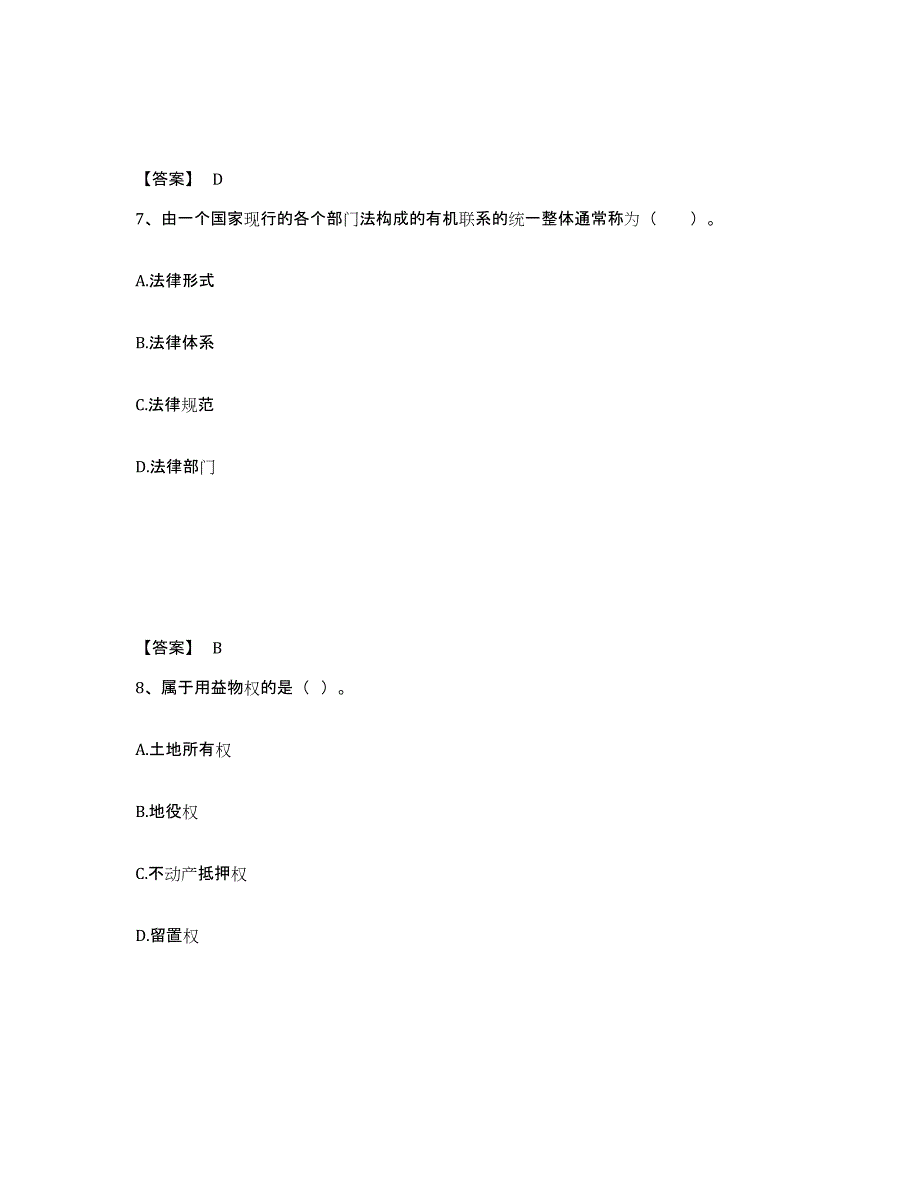 【答案】 D

7、由一个国家现行的各个部门法构成的有机联系的统一整体通常称为（　　）。

A.法律形式

B.法律体系

C.法律规范

D.法律部门

【答案】 B

8、属于用益物权的是（ ）。

A.土地所有权

B.地役权

C.不动产抵押权

D.留置权